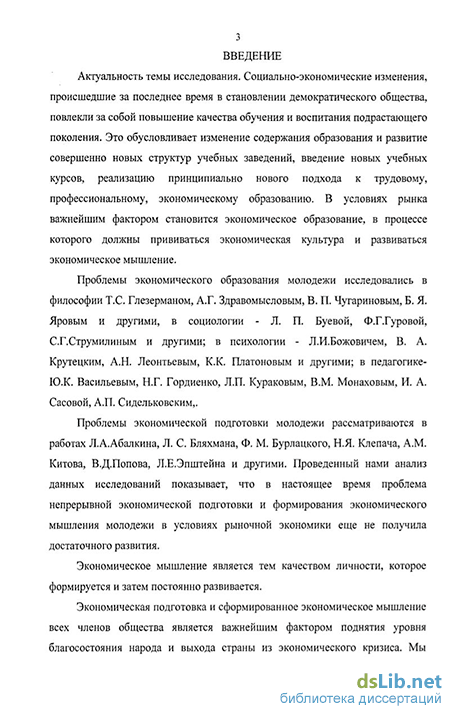 3

ВВЕДЕНИЕ

Актуальность темы исследования. Социально-экономические изменения, происшедшие за последнее время в становлении демократического общества, повлекли за собой повышение качества обучения и воспитания подрастающего поколения. Это обусловливает изменение содержания образования и развитие совершенно новых структур учебных заведений, введение новых учебных курсов, реализацию принципиально нового подхода к трудовому, профессиональному, экономическому образованию. В условиях рынка важнейшим фактором становится экономическое образование, в процессе которого должны прививаться экономическая культура и развиваться экономическое мышление.

Проблемы экономического образования молодежи исследовались в философии Т.С. Глезерманом, А.Г. Здравомысловым, В. П. Чугариновым, Б. Я. Яровым и другими, в социологии - Л. П. Буевой, Ф.Г.Гуровой, С.Г.Струмилиным и другими; в психологии - Л.И.Божовичем, В. А. Крутецким, А.Н. Леонтьевым, К.К. Платоновым и другими; в педагогике- Ю.К. Васильевым, Н.Г. Гордиенко, Л.П. Кураковым, В.М. Монаховым, И. А. Сасовой, А.П. Сидельковским,.

Проблемы экономической подготовки молодежи рассматриваются в работах Л.А.Абалкина, Л. С. Бляхмана, Ф. М. Бурлацкого, Н.Я. Клепача, А.М. Китова, В.Д.Попова, Л.Е.Эпштейна и другими. Проведенный нами анализ данных исследований показывает, что в настоящее время проблема непрерывной экономической подготовки и формирования экономического мышления молодежи в условиях рыночной экономики еще не получила достаточного развития.

Экономическое мышление является тем качеством личности, которое формируется и затем постоянно развивается.

Экономическая подготовка и сформированное экономическое мышление всех членов общества является важнейшим фактором поднятия уровня благосостояния народа и выхода страны из экономического кризиса. Мы

dsLib.net
библиотека диссертаций